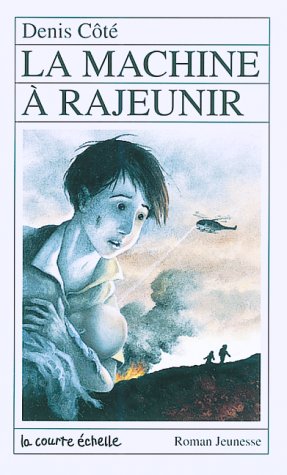 Denis Côté

LA MACHINE À RAJEUNIR

la courte échelle

Roman Jeunesse